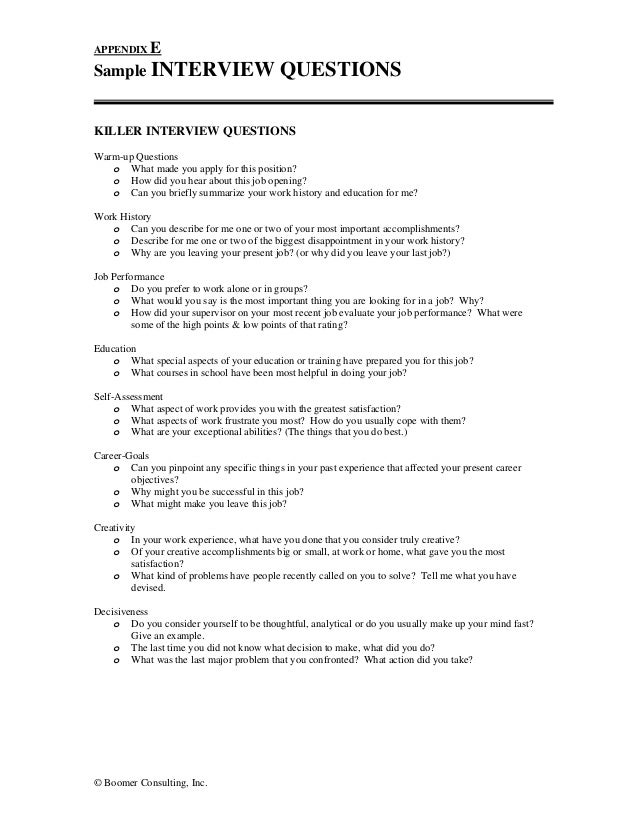 APPENDIX E
Sample INTERVIEW QUESTIONS

KILLER INTERVIEW QUESTIONS

Warm-up Questions
o What made you apply for this position?
o How did you hear about this job opening?
o Can you briefly summarize your work history and education for me?

Work History
o Can you describe for me one or two of your most important accomplishments?
o Describe for me one or two of the biggest disappointment in your work history?
o Why are you leaving your present job? (or why did you leave your last job?)

Job Performance
o Do you prefer to work alone or in groups?
o What would you say is the most important thing you are looking for in a job? Why?
o How did your supervisor on your most recent job evaluate your job performance? What were some of the high points & low points of that rating?

Education
o What special aspects of your education or training have prepared you for this job?
o What courses in school have been most helpful in doing your job?

Self-Assessment
o What aspect of work provides you with the greatest satisfaction?
o What aspects of work frustrate you most? How do you usually cope with them?
o What are your exceptional abilities? (The things that you do best.)

Career-Goals
o Can you pinpoint any specific things in your past experience that affected your present career objectives?
o Why might you be successful in this job?
o What might make you leave this job?

Creativity
o In your work experience, what have you done that you consider truly creative?
o Of your creative accomplishments big or small, at work or home, what gave you the most satisfaction?
o What kind of problems have people recently called on you to solve? Tell me what you have devised.

Decisiveness
o Do you consider yourself to be thoughtful, analytical or do you usually make up your mind fast? Give an example.
o The last time you did not know what decision to make, what did you do?
o What was the last major problem that you confronted? What action did you take?

© Boomer Consulting, Inc.